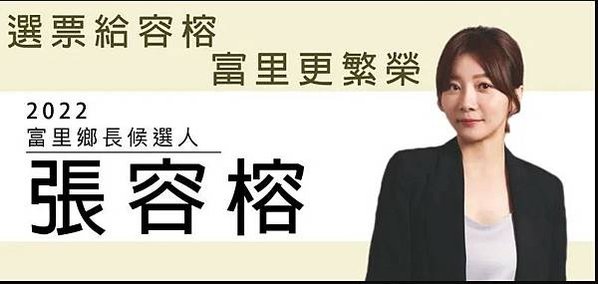 選票給容榕
富里更繁榮

2022
富里鄉長候選人
張容榕